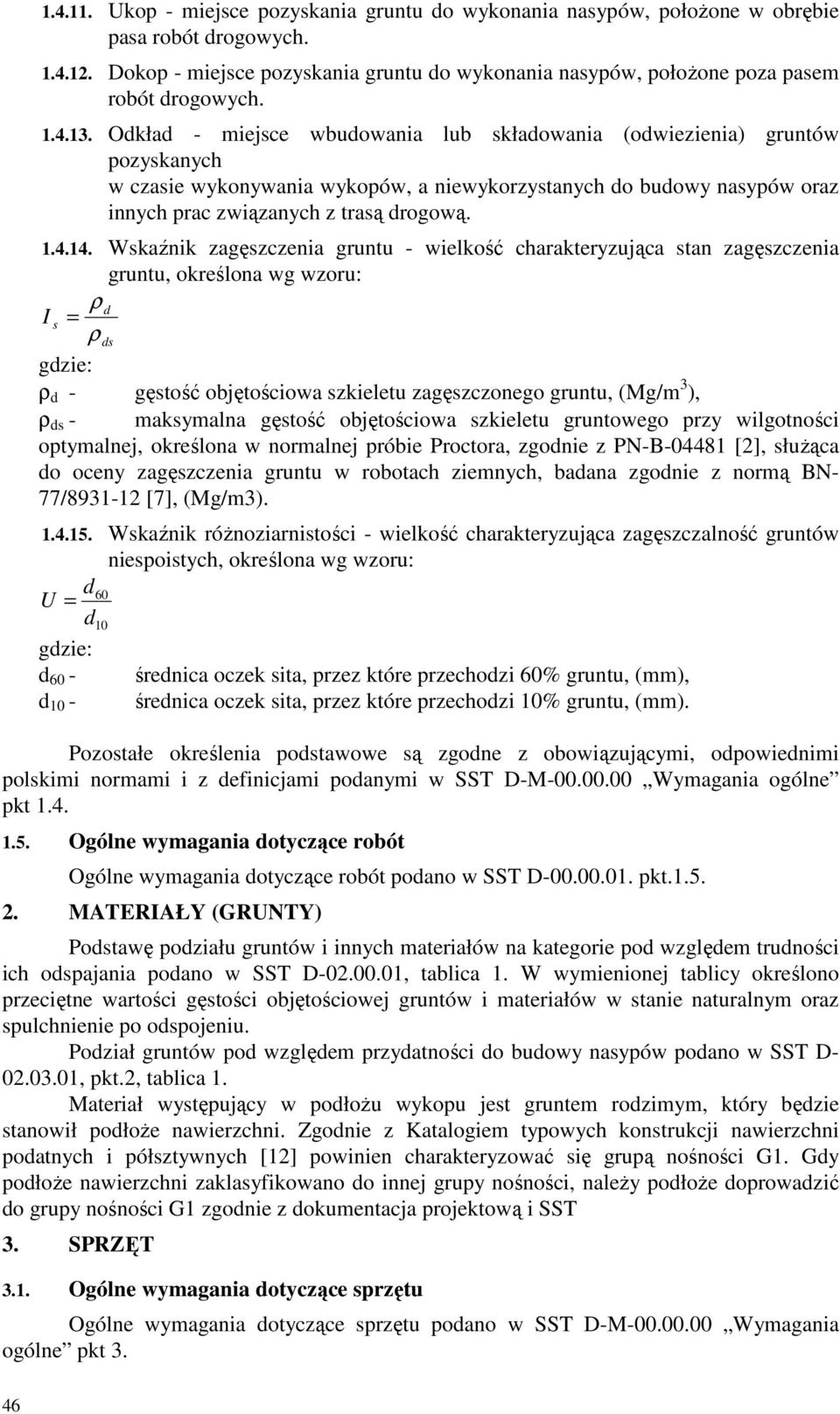 1.4.11. Ukop - miejsce pozyskania gruntu do wykonania nasypów, położone w obrębie pasa robót drogowych.

1.4.12. Dokop - miejsce pozyskania gruntu do wykonania nasypów, położone poza pasem robót drogowych.

1.4.13. Odkład - miejsce wbudowania lub składowania (odwiezienia) gruntów pozyskanych
w czasie wykonywania wykopów, a niewykorzystanych do budowy nasypów oraz innych prac związanych z trasą drogową.

1.4.14. Wskaźnik zagęszczenia gruntu - wielkość charakteryzująca stan zagęszczenia gruntu, określona wg wzoru:

$I_s = \frac{\rho_d}{\rho_{ds}}$

gdzie:

$\rho_d$ - gęstość objętościowa szkieletu zagęszczonego gruntu, (Mg/m$^3$),

$\rho_{ds}$ - maksymalna gęstość objętościowa szkieletu gruntowego przy wilgotności optymalnej, określona w normalnej próbie Proctora, zgodnie z PN-B-04481 [2], służąca do oceny zagęszczenia gruntu w robotach ziemnych, badana zgodnie z normą BN-77/8931-12 [7], (Mg/m3).

1.4.15. Wskaźnik różnoziarnistości - wielkość charakteryzująca zagęszczalność gruntów niespoistych, określona wg wzoru:

$U = \frac{d_{60}}{d_{10}}$

gdzie:

$d_{60}$ - średnica oczek sita, przez które przechodzi 60% gruntu, (mm),

$d_{10}$ - średnica oczek sita, przez które przechodzi 10% gruntu, (mm).

Pozostałe określenia podstawowe są zgodne z obowiązującymi, odpowiednimi polskimi normami i z definicjami podanymi w SST D-M-00.00.00 „Wymagania ogólne” pkt 1.4.

1.5. Ogólne wymagania dotyczące robót

Ogólne wymagania dotyczące robót podano w SST D-00.00.01. pkt.1.5.

2. MATERIAŁY (GRUNTY)

Podstawę podziału gruntów i innych materiałów na kategorie pod względem trudności ich odspajania podano w SST D-02.00.01, tablica 1. W wymienionej tablicy określono przeciętne wartości gęstości objętościowej gruntów i materiałów w stanie naturalnym oraz spulchnienie po odspojeniu.

Podział gruntów pod względem przydatności do budowy nasypów podano w SST D-02.03.01, pkt.2, tablica 1.

Materiał występujący w podłożu wykopu jest gruntem rodzimym, który będzie stanowił podłoże nawierzchni. Zgodnie z Katalogiem typowych konstrukcji nawierzchni podatnych i półsztywnych [12] powinien charakteryzować się grupą nośności G1. Gdy podłoże nawierzchni zaklasyfikowano do innej grupy nośności, należy podłoże doprowadzić do grupy nośności G1 zgodnie z dokumentacja projektową i SST

3. SPRZĘT

3.1. Ogólne wymagania dotyczące sprzętu

Ogólne wymagania dotyczące sprzętu podano w SST D-M-00.00.00 „Wymagania ogólne” pkt 3.

46